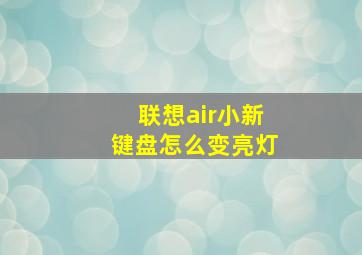 联想air小新
键盘怎么变亮灯